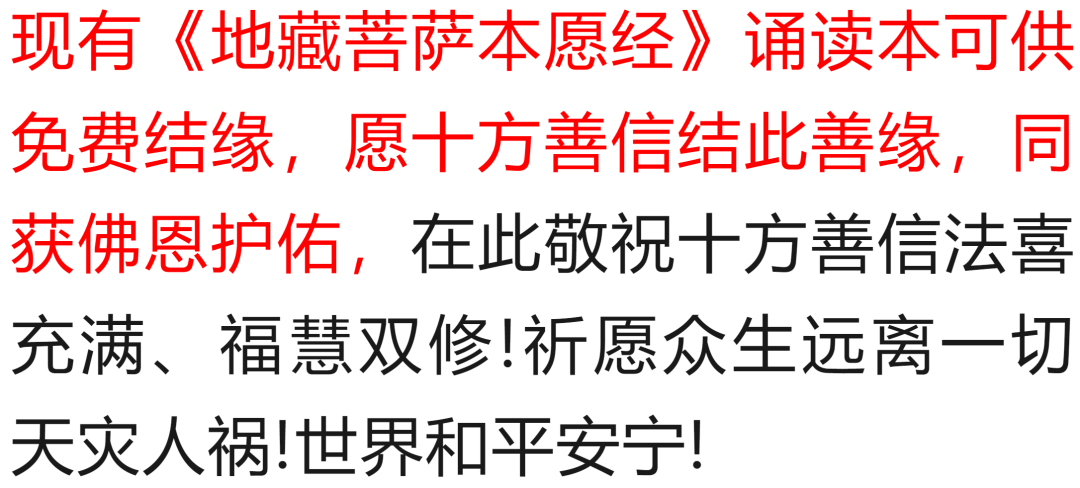 现有《地藏菩萨本愿经》诵读本可供免费结缘，愿十方善信结此善缘，同获佛恩护佑，在此敬祝十方善信法喜充满、福慧双修!祈愿众生远离一切天灾人祸!世界和平安宁!